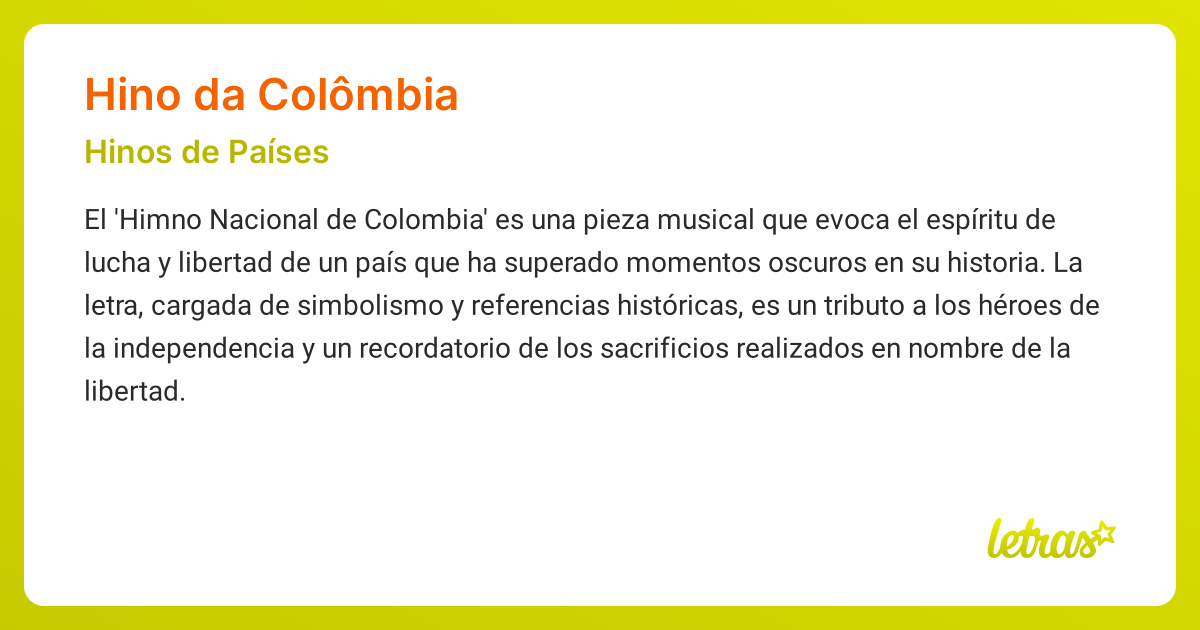 Hino da Colômbia

Hinos de Países

El 'Himno Nacional de Colombia' es una pieza musical que evoca el espíritu de lucha y libertad de un país que ha superado momentos oscuros en su historia. La letra, cargada de simbolismo y referencias históricas, es un tributo a los héroes de la independencia y un recordatorio de los sacrificios realizados en nombre de la libertad.

letras